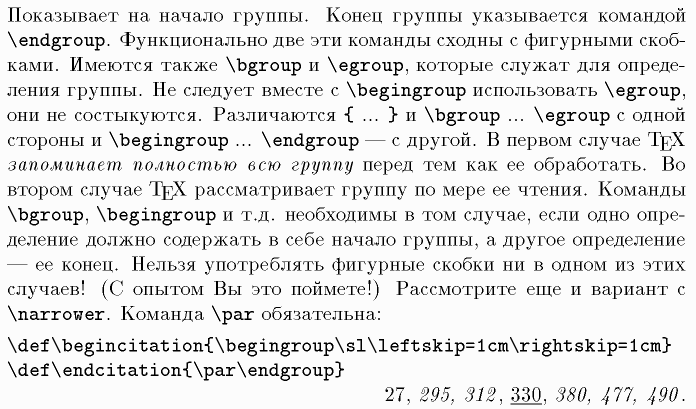 Показывает на начало группы. Конец группы указывается командой \endgroup. Функционально две эти команды сходны с фигурными скобками. Имеются также \bgroup и \egroup, которые служат для определения группы. Не следует вместе с \begingroup использовать \egroup, они не состыкуются. Различаются { ... } и \bgroup ... \egroup с одной стороны и \begingroup ... \endgroup — с другой. В первом случае TEX запоминает полностью всю группу перед тем как ее обработать. Во втором случае TEX рассматривает группу по мере ее чтения. Команды \bgroup, \begingroup и т.д. необходимы в том случае, если одно определение должно содержать в себе начало группы, а другое определение — ее конец. Нельзя употреблять фигурные скобки ни в одном из этих случаев! (С опытом Вы это поймете!) Рассмотрите еще и вариант с \narrower. Команда \par обязательна:

\def\begincitation{\begingroup\sl\leftskip=1cm\rightskip=1cm}
\def\endcitation{\par\endgroup}

27, 295, 312, 330, 380, 477, 490.